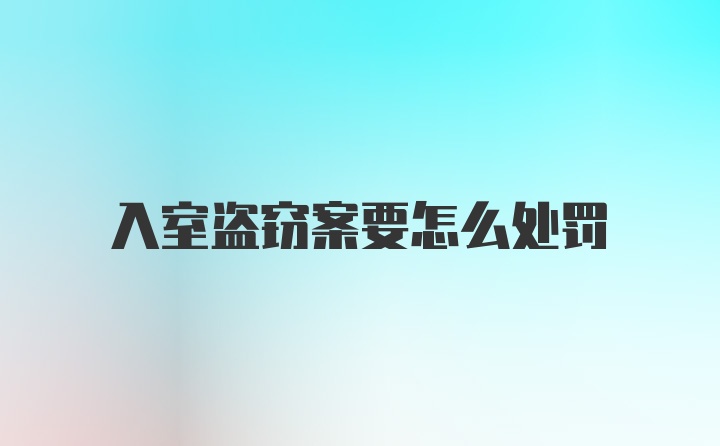 入室盗窃案要怎么处罚